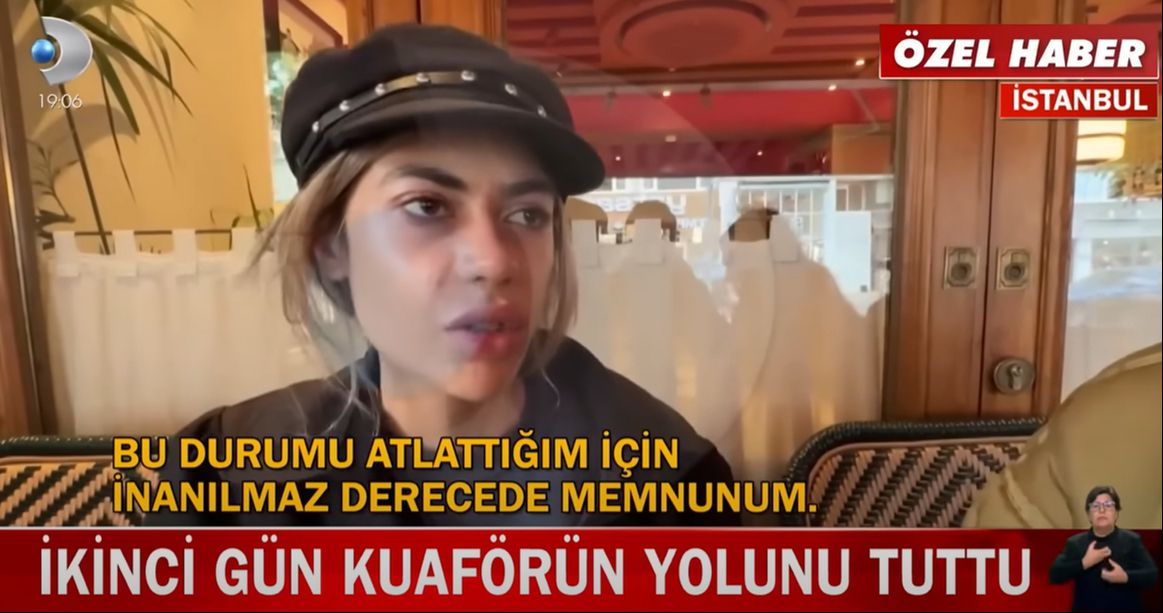 19:06

ÖZEL HABER
İSTANBUL

BU DURUMU ATLATTIĞIM İÇİN İNANILMAZ DERECEDE MEMNUNUM.

İKİNCİ GÜN KUAFÖRÜN YOLUNU TUTTU